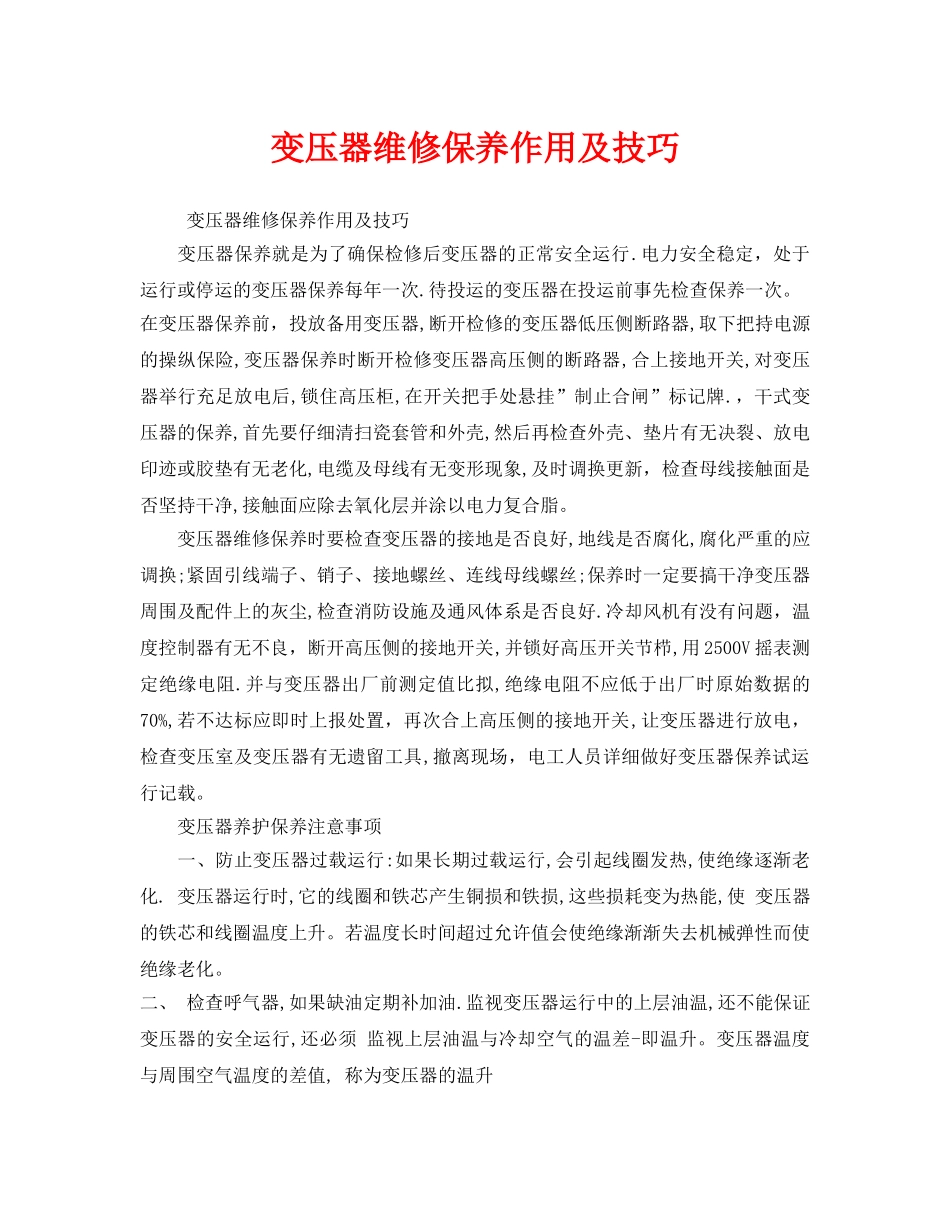 变压器维修保养作用及技巧

变压器维修保养作用及技巧

变压器保养就是为了确保检修后变压器的正常安全运行.电力安全稳定，处于运行或停运的变压器保养每年一次.待投运的变压器在投运前事先检查保养一次。在变压器保养前，投放备用变压器,断开检修的变压器低压侧断路器,取下把持电源的操纵保险,变压器保养时断开检修变压器高压侧的断路器,合上接地开关,对变压器举行充足放电后,锁住高压柜,在开关把手处悬挂”制止合闸”标记牌.，干式变压器的保养,首先要仔细清扫瓷套管和外壳,然后再检查外壳、垫片有无决裂、放电印迹或胶垫有无老化,电缆及母线有无变形现象,及时调换更新，检查母线接触面是否坚持干净,接触面应除去氧化层并涂以电力复合脂。

变压器维修保养时要检查变压器的接地是否良好,地线是否腐化,腐化严重的应调换;紧固引线端子、销子、接地螺丝、连线母线螺丝;保养时一定要搞干净变压器周围及配件上的灰尘,检查消防设施及通风体系是否良好.冷却风机有没有问题，温度控制器有无不良，断开高压侧的接地开关,并锁好高压开关节栉,用2500V摇表测定绝缘电阻.并与变压器出厂前测定值比拟,绝缘电阻不应低于出厂时原始数据的70%,若不达标应即时上报处置，再次合上高压侧的接地开关,让变压器进行放电，检查变压室及变压器有无遗留工具,撤离现场，电工人员详细做好变压器保养试运行记载。

变压器养护保养注意事项

一、防止变压器过载运行:如果长期过载运行,会引起线圈发热,使绝缘逐渐老化. 变压器运行时,它的线圈和铁芯产生铜损和铁损,这些损耗变为热能,使 变压器的铁芯和线圈温度上升。若温度长时间超过允许值会使绝缘渐渐失去机械弹性而使绝缘老化。

二、 检查呼气器,如果缺油定期补加油.监视变压器运行中的上层油温,还不能保证变压器的安全运行,还必须 监视上层油温与冷却空气的温差-即温升。变压器温度与周围空气温度的差值, 称为变压器的温升